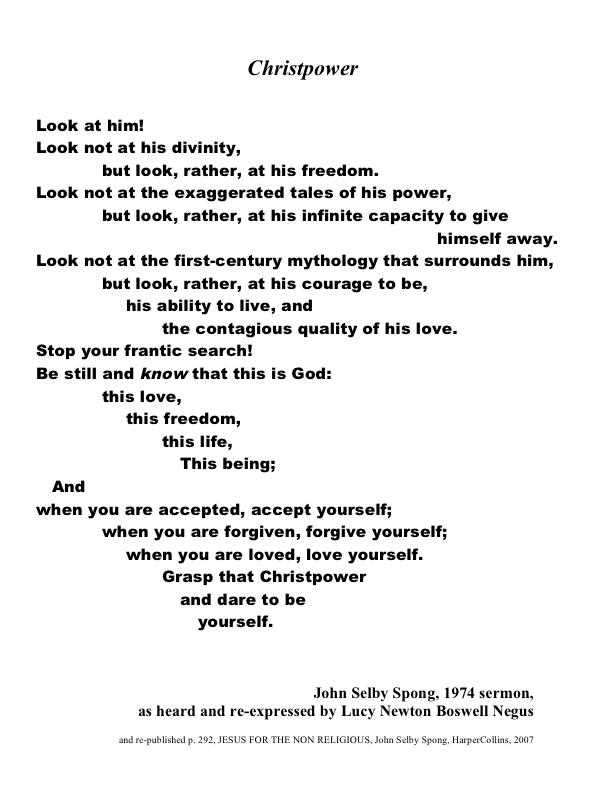 Christpower

Look at him!
Look not at his divinity,
but look, rather, at his freedom.
Look not at the exaggerated tales of his power,
but look, rather, at his infinite capacity to give
himself away.
Look not at the first-century mythology that surrounds him,
but look, rather, at his courage to be,
his ability to live, and
the contagious quality of his love.
Stop your frantic search!
Be still and know that this is God:
this love,
this freedom,
this life,
This being;
And
when you are accepted, accept yourself;
when you are forgiven, forgive yourself;
when you are loved, love yourself.
Grasp that Christpower
and dare to be
yourself.

John Selby Spong, 1974 sermon,
as heard and re-expressed by Lucy Newton Boswell Negus

and re-published p. 292, JESUS FOR THE NON RELIGIOUS, John Selby Spong, HarperCollins, 2007